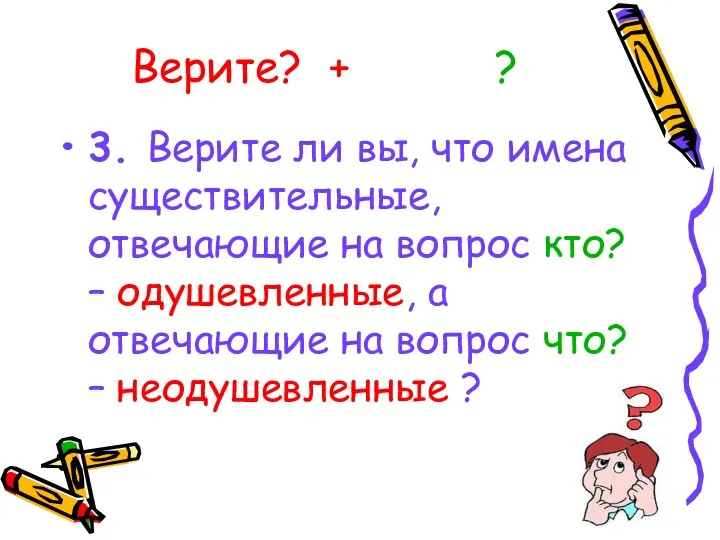 Верите? + ?

• 3. Верите ли вы, что имена существительные, отвечающие на вопрос кто? – одушевленные, а отвечающие на вопрос что? – неодушевленные ?